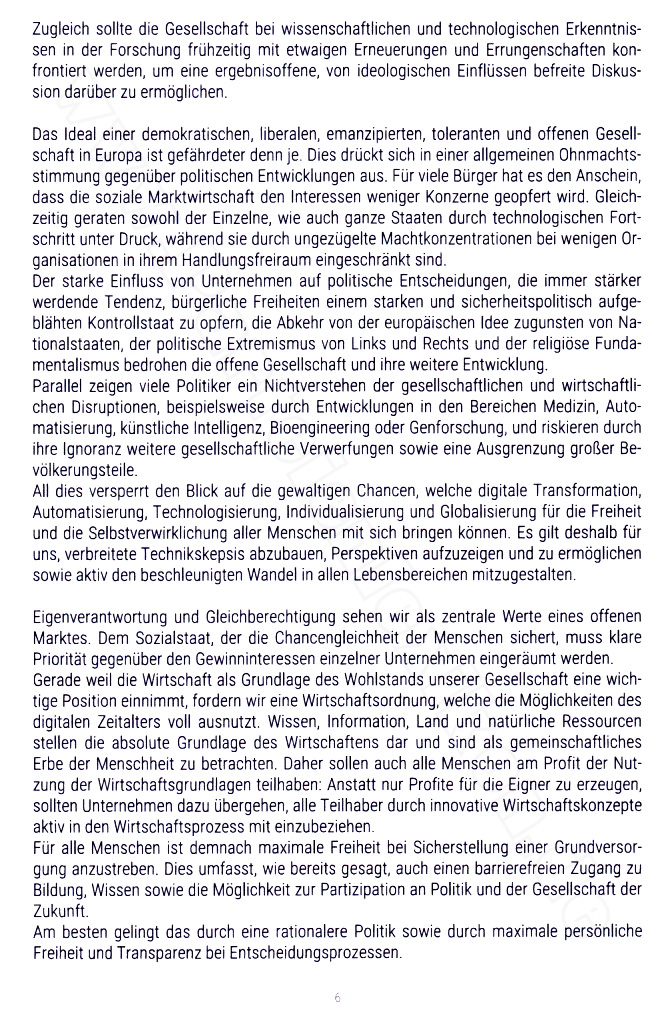 Zugleich sollte die Gesellschaft bei wissenschaftlichen und technologischen Erkenntnissen in der Forschung frühzeitig mit etwaigen Erneuerungen und Errungenschaften konfrontiert werden, um eine ergebnisoffene, von ideologischen Einflüssen befreite Diskussion darüber zu ermöglichen.

Das Ideal einer demokratischen, liberalen, emanzipierten, toleranten und offenen Gesellschaft in Europa ist gefährdeter denn je. Dies drückt sich in einer allgemeinen Ohnmachtsstimmung gegenüber politischen Entwicklungen aus. Für viele Bürger hat es den Anschein, dass die soziale Marktwirtschaft den Interessen weniger Konzerne geopfert wird. Gleichzeitig geraten sowohl der Einzelne, wie auch ganze Staaten durch technologischen Fortschritt unter Druck, während sie durch ungezügelte Machtkonzentrationen bei wenigen Organisationen in ihrem Handlungsfreiraum eingeschränkt sind.
Der starke Einfluss von Unternehmen auf politische Entscheidungen, die immer stärker werdende Tendenz, bürgerliche Freiheiten einem starken und sicherheitspolitisch aufgeblähten Kontrollstaat zu opfern, die Abkehr von der europäischen Idee zugunsten von Nationalstaaten, der politische Extremismus von Links und Rechts und der religiöse Fundamentalismus bedrohen die offene Gesellschaft und ihre weitere Entwicklung.
Parallel zeigen viele Politiker ein Nichtverstehen der gesellschaftlichen und wirtschaftlichen Disruptionen, beispielsweise durch Entwicklungen in den Bereichen Medizin, Automatisierung, künstliche Intelligenz, Bioengineering oder Genforschung, und riskieren durch ihre Ignoranz weitere gesellschaftliche Verwerfungen sowie eine Ausgrenzung großer Bevölkerungsteile.
All dies versperrt den Blick auf die gewaltigen Chancen, welche digitale Transformation, Automatisierung, Technologisierung, Individualisierung und Globalisierung für die Freiheit und die Selbstverwirklichung aller Menschen mit sich bringen können. Es gilt deshalb für uns, verbreitete Technikskepsis abzubauen, Perspektiven aufzuzeigen und zu ermöglichen sowie aktiv den beschleunigten Wandel in allen Lebensbereichen mitzugestalten.

Eigenverantwortung und Gleichberechtigung sehen wir als zentrale Werte eines offenen Marktes. Dem Sozialstaat, der die Chancengleichheit der Menschen sichert, muss klare Priorität gegenüber den Gewinninteressen einzelner Unternehmen eingeräumt werden.
Gerade weil die Wirtschaft als Grundlage des Wohlstands unserer Gesellschaft eine wichtige Position einnimmt, fordern wir eine Wirtschaftsordnung, welche die Möglichkeiten des digitalen Zeitalters voll ausnutzt. Wissen, Information, Land und natürliche Ressourcen stellen die absolute Grundlage des Wirtschaftens dar und sind als gemeinschaftliches Erbe der Menschheit zu betrachten. Daher sollen auch alle Menschen am Profit der Nutzung der Wirtschaftsgrundlagen teilhaben: Anstatt nur Profite für die Eigner zu erzeugen, sollten Unternehmen dazu übergehen, alle Teilhaber durch innovative Wirtschaftskonzepte aktiv in den Wirtschaftsprozess mit einzubeziehen.
Für alle Menschen ist demnach maximale Freiheit bei Sicherstellung einer Grundversorgung anzustreben. Dies umfasst, wie bereits gesagt, auch einen barrierefreien Zugang zu Bildung, Wissen sowie die Möglichkeit zur Partizipation an Politik und der Gesellschaft der Zukunft.
Am besten gelingt das durch eine rationalere Politik sowie durch maximale persönliche Freiheit und Transparenz bei Entscheidungsprozessen.

6